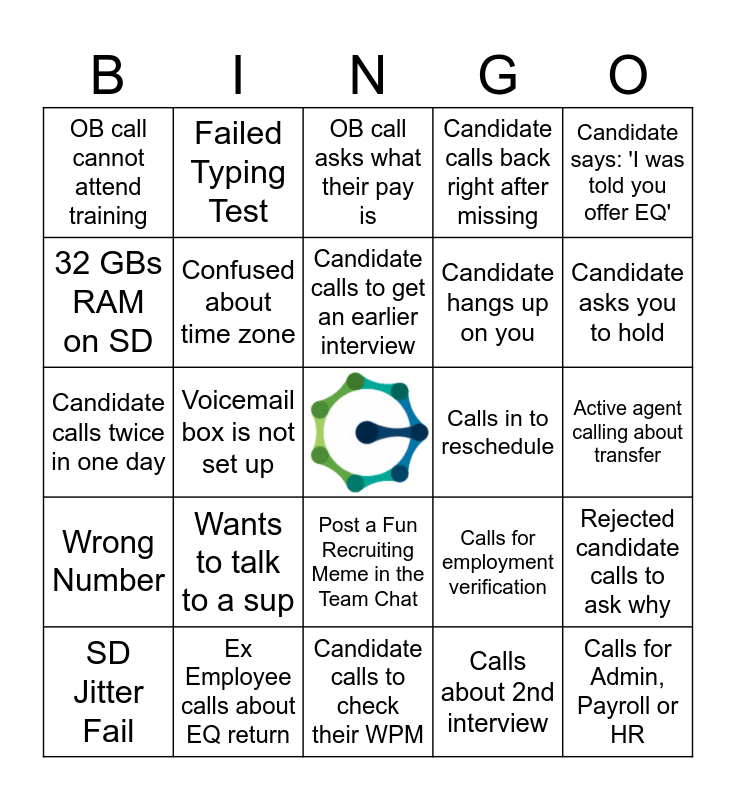 | B | I | N | G | O |
|---|---|---|---|---|
| OB call cannot attend training | Failed Typing Test | OB call asks what their pay is | Candidate calls back right after missing | Candidate says: 'I was told you offer EQ' |
| 32 GBs RAM on SD | Confused about time zone | Candidate calls to get an earlier interview | Candidate hangs up on you | Candidate asks you to hold |
| Candidate calls twice in one day | Voicemail box is not set up | | Calls in to reschedule | Active agent calling about transfer |
| Wrong Number | Wants to talk to a sup | Post a Fun Recruiting Meme in the Team Chat | Calls for employment verification | Rejected candidate calls to ask why |
| SD Jitter Fail | Ex Employee calls about EQ return | Candidate calls to check their WPM | Calls about 2nd interview | Calls for Admin, Payroll or HR |